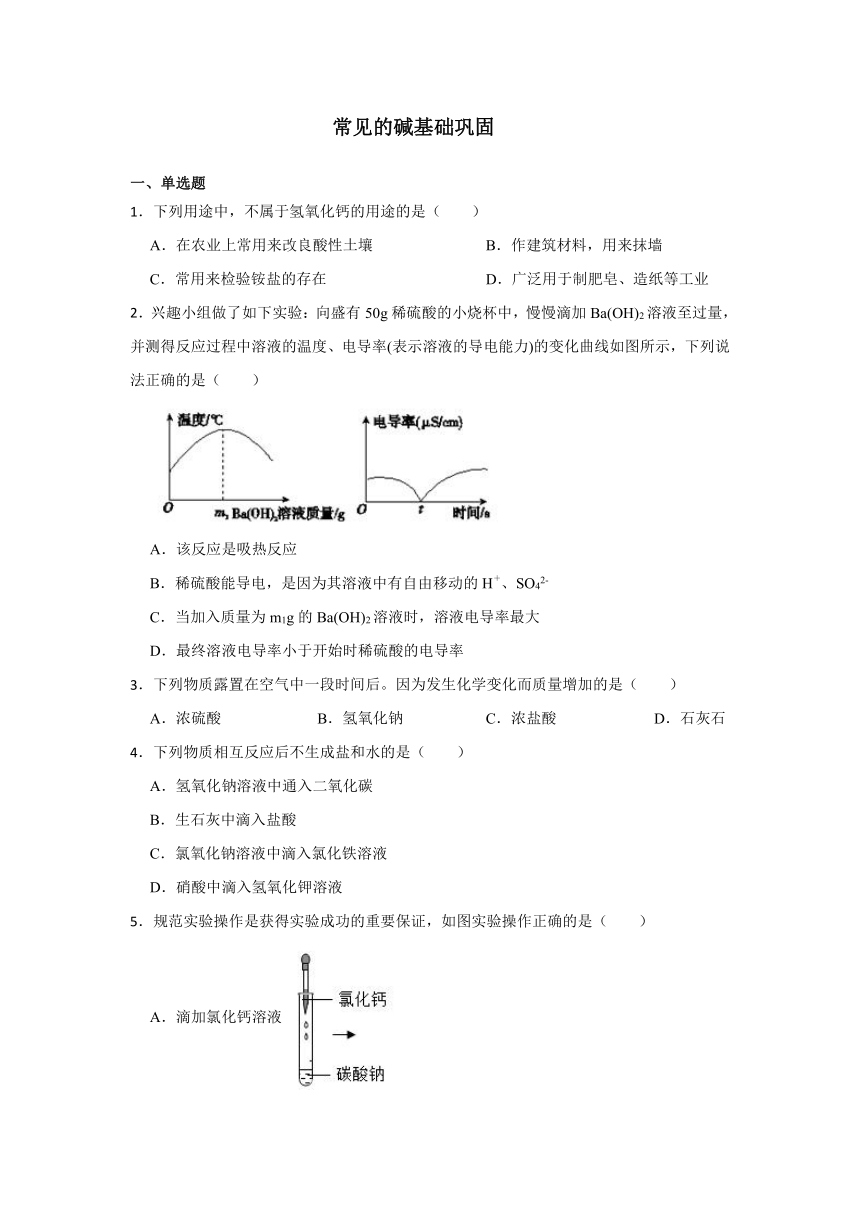 常见的碱基础巩固

一、单选题

1．下列用途中，不属于氢氧化钙的用途的是（　　）

A．在农业上常用来改良酸性土壤

B．作建筑材料，用来抹墙

C．常用来检验铵盐的存在

D．广泛用于制肥皂、造纸等工业

2．兴趣小组做了如下实验：向盛有 50g 稀硫酸的小烧杯中，慢慢滴加 $Ba(OH)_2$ 溶液至过量，并测得反应过程中溶液的温度、电导率(表示溶液的导电能力)的变化曲线如图所示，下列说法正确的是（　　）

温度/℃

O

$m_1$ $Ba(OH)_2$溶液质量/g

电导率(μS/cm)

O

t

时间/s

A．该反应是吸热反应

B．稀硫酸能导电，是因为其溶液中有自由移动的 $H^+$、$SO_4^{2-}$

C．当加入质量为 $m_1$g 的 $Ba(OH)_2$ 溶液时，溶液电导率最大

D．最终溶液电导率小于开始时稀硫酸的电导率

3．下列物质露置在空气中一段时间后。因为发生化学变化而质量增加的是（　　）

A．浓硫酸　　B．氢氧化钠　　C．浓盐酸　　D．石灰石

4．下列物质相互反应后不生成盐和水的是（　　）

A．氢氧化钠溶液中通入二氧化碳

B．生石灰中滴入盐酸

C．氯氧化钠溶液中滴入氯化铁溶液

D．硝酸中滴入氢氧化钾溶液

5．规范实验操作是获得实验成功的重要保证，如图实验操作正确的是（　　）

A．滴加氯化钙溶液

氯化钙

碳酸钠